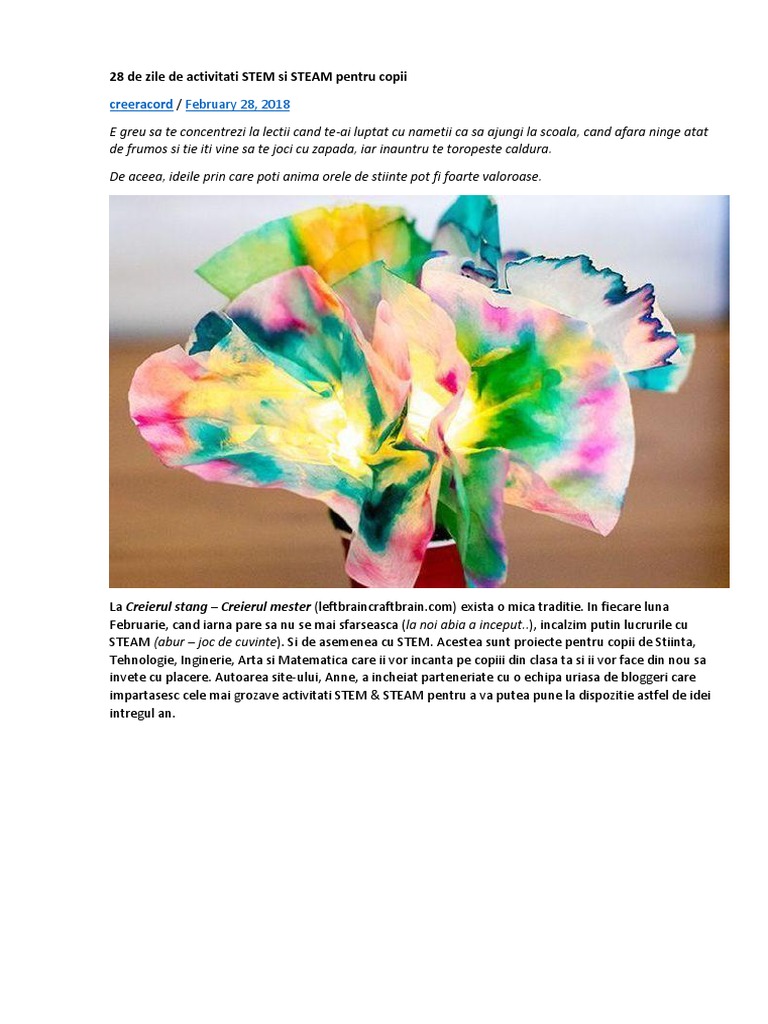 28 de zile de activitati STEM si STEAM pentru copii

creeracord / February 28, 2018

E greu sa te concentrezi la lectii cand te-ai luptat cu nametii ca sa ajungi la scoala, cand afara ninge atat de frumos si tie iti vine sa te joci cu zapada, iar inauntru te toropeste caldura.

De aceea, ideile prin care poti anima orele de stiinte pot fi foarte valoroase.

La Creierul stang – Creierul mester (leftbraincraftbrain.com) exista o mica traditie. In fiecare luna Februarie, cand iarna pare sa nu se mai sfarseasca (la noi abia a inceput..), incalzim putin lucrurile cu STEAM (abur – joc de cuvinte). Si de asemenea cu STEM. Acestea sunt proiecte pentru copii de Stiinta, Tehnologie, Inginerie, Arta si Matematica care ii vor incanta pe copiii din clasa ta si ii vor face din nou sa invete cu placere. Autoarea site-ului, Anne, a incheiat parteneriate cu o echipa uriasa de bloggeri care impartasesc cele mai grozave activitati STEM & STEAM pentru a va putea pune la dispozitie astfel de idei intregul an.